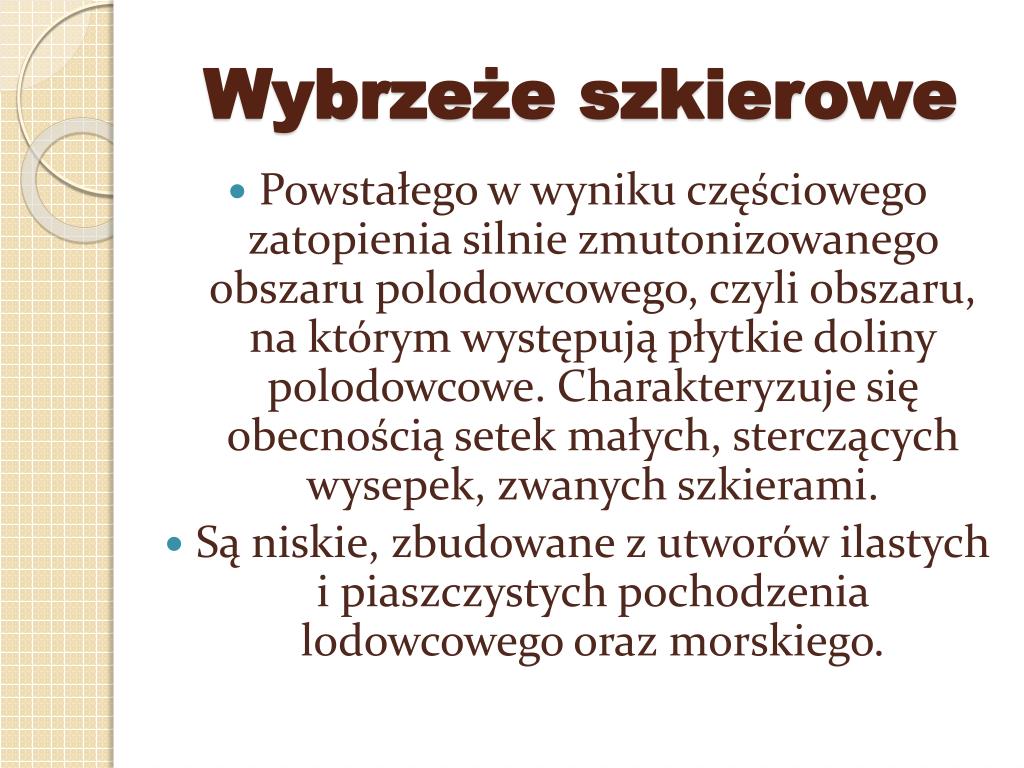 Wybrzeże szkierowe

• Powstałego w wyniku częściowego zatopienia silnie zmutonizowanego obszaru polodowcowego, czyli obszaru, na którym występują płytkie doliny polodowcowe. Charakteryzuje się obecnością setek małych, sterczących wysepek, zwanych szkierami.
• Są niskie, zbudowane z utworów ilastych i piaszczystych pochodzenia lodowcowego oraz morskiego.